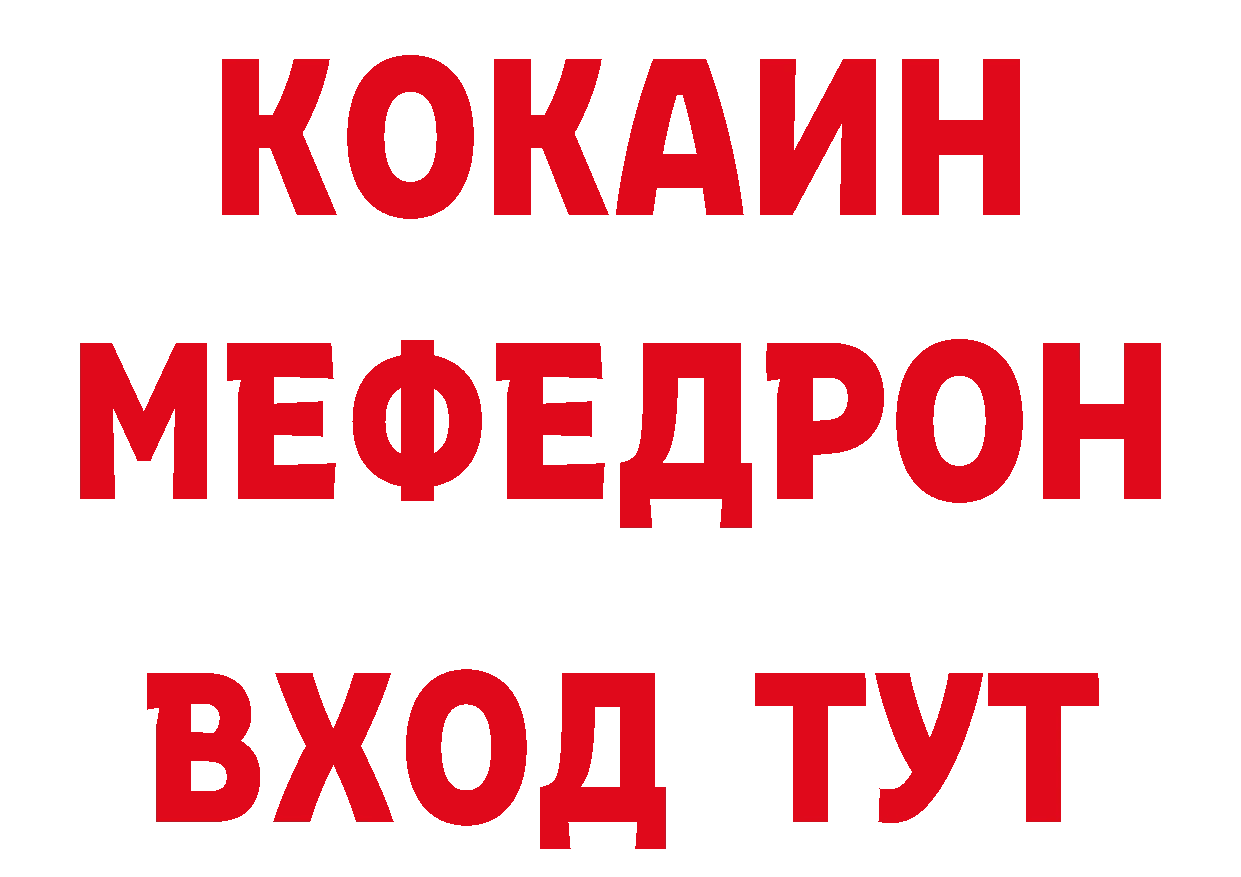 КОКАИН
МЕФЕДРОН
ВХОД ТУТ